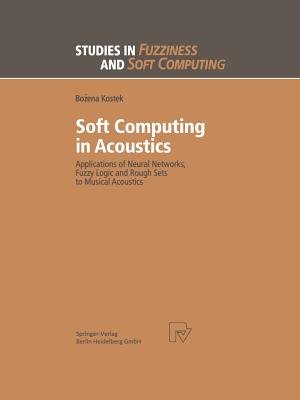 STUDIES IN FUZZINESS AND SOFT COMPUTING

Bożena Kostek

Soft Computing in Acoustics

Applications of Neural Networks, Fuzzy Logic and Rough Sets to Musical Acoustics

Springer-Verlag Berlin Heidelberg GmbH